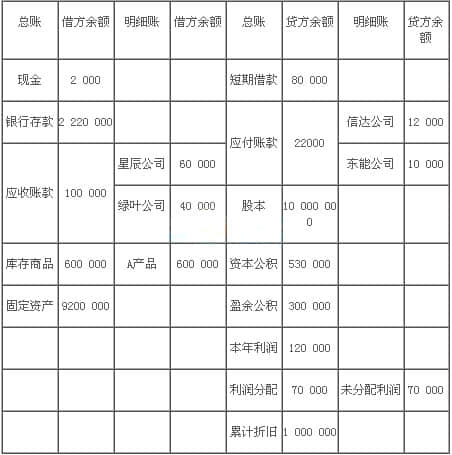 | 总账 | 借方余额 | 明细账 | 借方余额 | 总账 | 贷方余额 | 明细账 | 贷方余额 |
|---|---|---|---|---|---|---|---|
| 现金 | 2 000 | | | 短期借款 | 80 000 | | |
| 银行存款 | 2 220 000 | | | 应付账款 | 22000 | 信达公司 | 12 000 |
| 应收账款 | 100 000 | 星辰公司 | 60 000 | | | 东能公司 | 10 000 |
| | | 绿叶公司 | 40 000 | 股本 | 10 000 000 | | |
| 库存商品 | 600 000 | A产品 | 600 000 | 资本公积 | 530 000 | | |
| 固定资产 | 9200 000 | | | 盈余公积 | 300 000 | | |
| | | | | 本年利润 | 120 000 | | |
| | | | | 利润分配 | 70 000 | 未分配利润 | 70 000 |
| | | | | 累计折旧 | 1 000 000 | | |